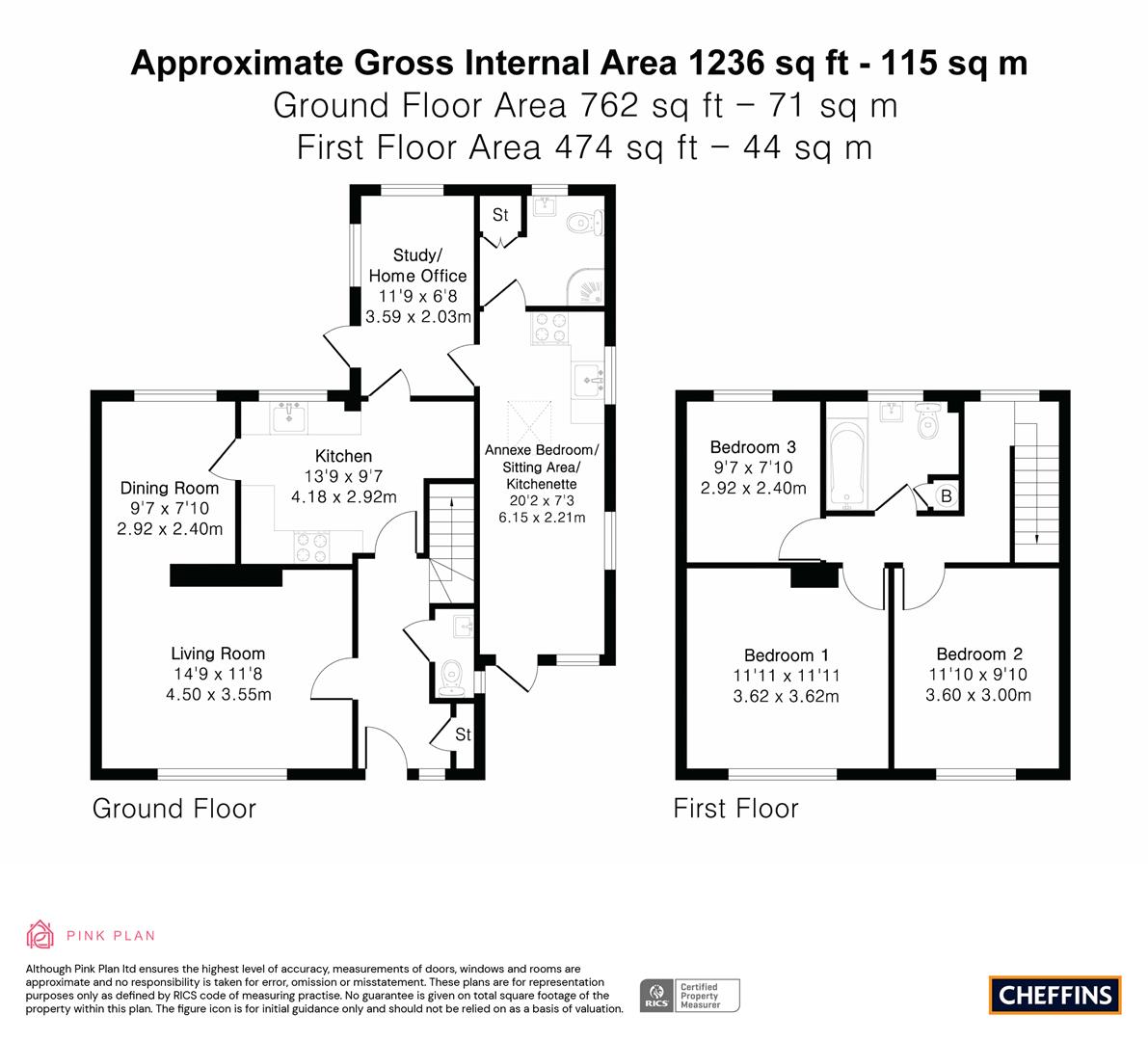 Approximate Gross Internal Area 1236 sq ft - 115 sq m
Ground Floor Area 762 sq ft – 71 sq m
First Floor Area 474 sq ft – 44 sq m

St

Study/
Home Office
11'9 x 6'8
3.59 x 2.03m

Kitchen
13'9 x 9'7
4.18 x 2.92m

Dining Room
9'7 x 7'10
2.92 x 2.40m

Annexe Bedroom/
Sitting Area/
Kitchenette
20'2 x 7'3
6.15 x 2.21m

Living Room
14'9 x 11'8
4.50 x 3.55m

St

Ground Floor

Bedroom 3
9'7 x 7'10
2.92 x 2.40m

B

Bedroom 1
11'11 x 11'11
3.62 x 3.62m

Bedroom 2
11'10 x 9'10
3.60 x 3.00m

First Floor

PINK PLAN

Although Pink Plan ltd ensures the highest level of accuracy, measurements of doors, windows and rooms are approximate and no responsibility is taken for error, omission or misstatement. These plans are for representation purposes only as defined by RICS code of measuring practise. No guarantee is given on total square footage of the property within this plan. The figure icon is for initial guidance only and should not be relied on as a basis of valuation.

RICS Certified Property Measurer

CHEFFINS